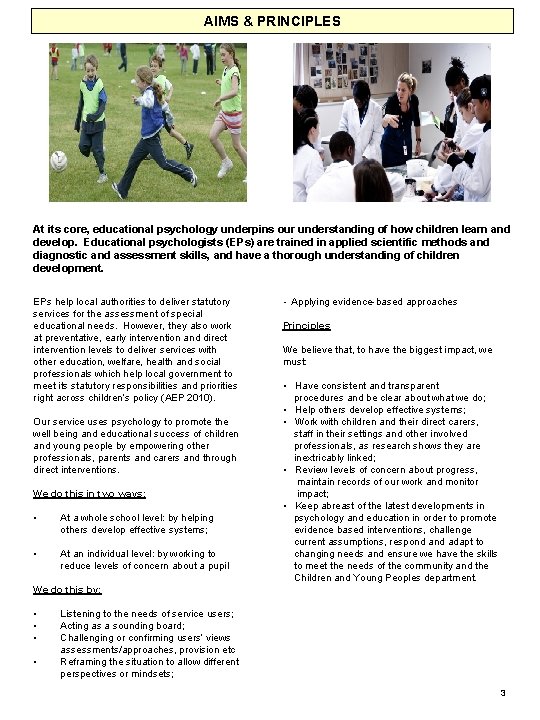 AIMS & PRINCIPLES

At its core, educational psychology underpins our understanding of how children learn and develop. Educational psychologists (EPs) are trained in applied scientific methods and diagnostic and assessment skills, and have a thorough understanding of children development.

EPs help local authorities to deliver statutory services for the assessment of special educational needs. However, they also work at preventative, early intervention and direct intervention levels to deliver services with other education, welfare, health and social professionals which help local government to meet its statutory responsibilities and priorities right across children's policy (AEP 2010).

Our service uses psychology to promote the well being and educational success of children and young people by empowering other professionals, parents and carers and through direct interventions.

We do this in two ways:

• At a whole school level: by helping others develop effective systems;

• At an individual level: by working to reduce levels of concern about a pupil

We do this by:

• Listening to the needs of service users;
• Acting as a sounding board;
• Challenging or confirming users' views assessments/approaches, provision etc
• Reframing the situation to allow different perspectives or mindsets;

- Applying evidence-based approaches

Principles

We believe that, to have the biggest impact, we must:

• Have consistent and transparent procedures and be clear about what we do;
• Help others develop effective systems;
• Work with children and their direct carers, staff in their settings and other involved professionals, as research shows they are inextricably linked;
• Review levels of concern about progress, maintain records of our work and monitor impact;
• Keep abreast of the latest developments in psychology and education in order to promote evidence based interventions, challenge current assumptions, respond and adapt to changing needs and ensure we have the skills to meet the needs of the community and the Children and Young Peoples department.

3